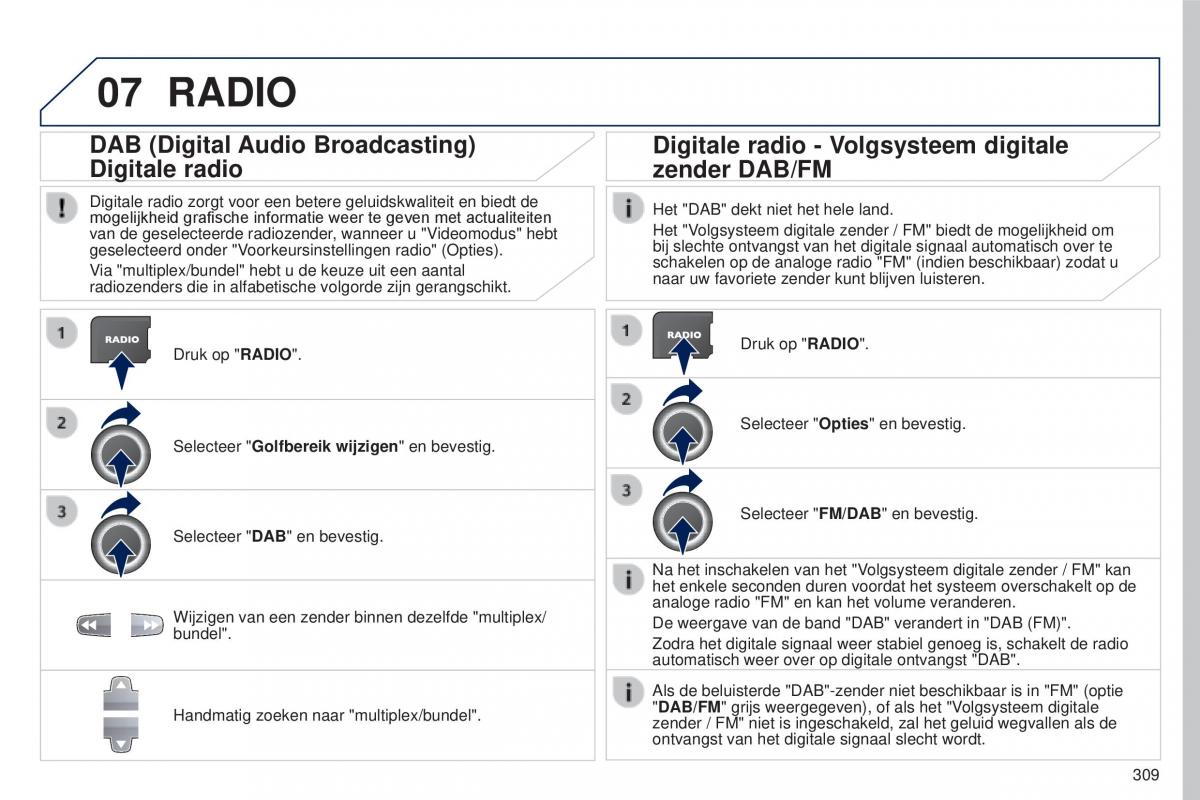 07 RADIO

DAB (Digital Audio Broadcasting) Digitale radio

Digitale radio zorgt voor een betere geluidskwaliteit en biedt de mogelijkheid grafische informatie weer te geven met actualiteiten van de geselecteerde radiozender, wanneer u "Videomodus" hebt geselecteerd onder "Voorkeursinstellingen radio" (Opties).

Via "multiplex/bundel" hebt u de keuze uit een aantal radiozenders die in alfabetische volgorde zijn gerangschikt.

1
RADIO
Druk op "RADIO".

2
Selecteer "Golfbereik wijzigen" en bevestig.

3
Selecteer "DAB" en bevestig.

Wijzigen van een zender binnen dezelfde "multiplex/bundel".

Handmatig zoeken naar "multiplex/bundel".

Digitale radio - Volgsysteem digitale zender DAB/FM

Het "DAB" dekt niet het hele land.

Het "Volgsysteem digitale zender / FM" biedt de mogelijkheid om bij slechte ontvangst van het digitale signaal automatisch over te schakelen op de analoge radio "FM" (indien beschikbaar) zodat u naar uw favoriete zender kunt blijven luisteren.

1
RADIO
Druk op "RADIO".

2
Selecteer "Opties" en bevestig.

3
Selecteer "FM/DAB" en bevestig.

Na het inschakelen van het "Volgsysteem digitale zender / FM" kan het enkele seconden duren voordat het systeem overschakelt op de analoge radio "FM" en kan het volume veranderen.

De weergave van de band "DAB" verandert in "DAB (FM)".

Zodra het digitale signaal weer stabiel genoeg is, schakelt de radio automatisch weer over op digitale ontvangst "DAB".

Als de beluisterde "DAB"-zender niet beschikbaar is in "FM" (optie "DAB/FM" grijs weergegeven), of als het "Volgsysteem digitale zender / FM" niet is ingeschakeld, zal het geluid wegvallen als de ontvangst van het digitale signaal slecht wordt.

309